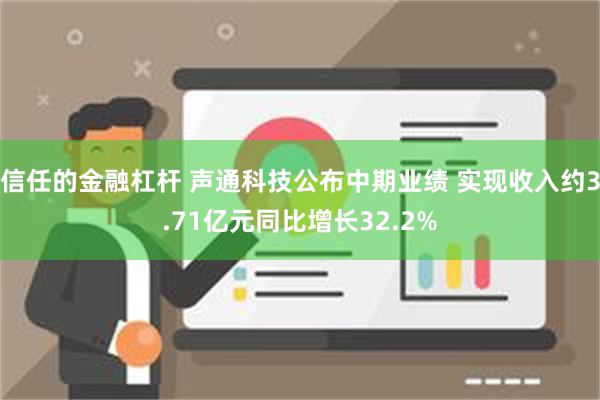 信任的金融杠杆 声通科技公布中期业绩 实现收入约3.71亿元同比增长32.2%